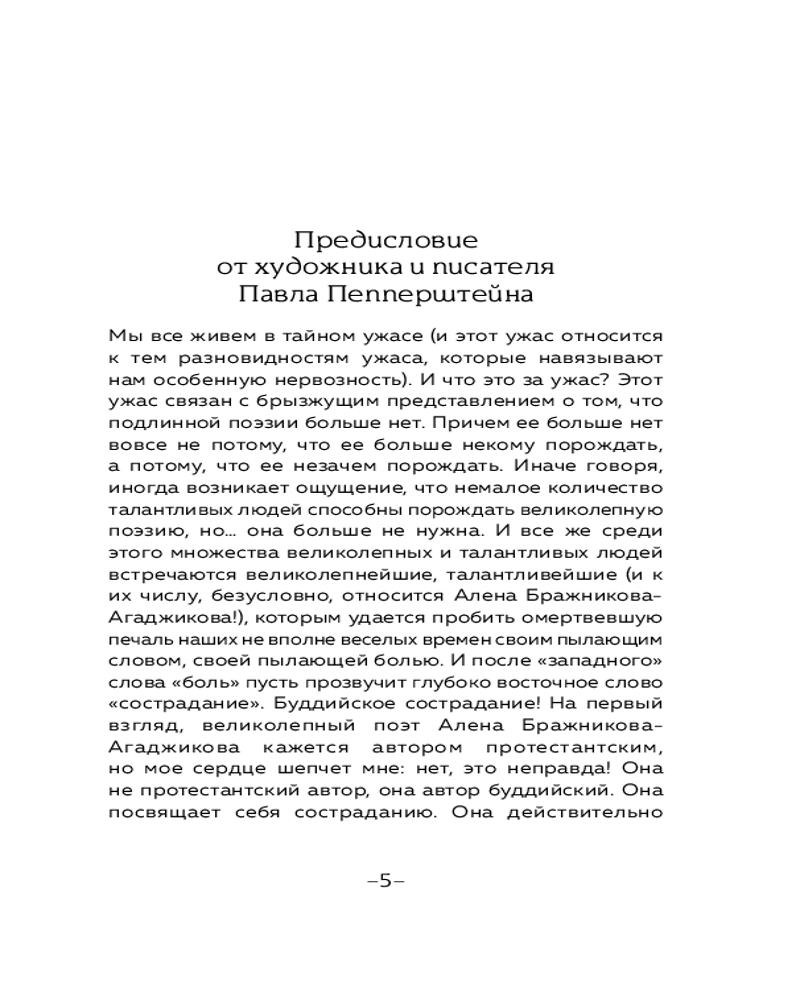 Предисловие
от художника и писателя
Павла Пепперштейна

Мы все живем в тайном ужасе (и этот ужас относится к тем разновидностям ужаса, которые навязывают нам особенную нервозность). И что это за ужас? Этот ужас связан с брызжущим представлением о том, что подлинной поэзии больше нет. Причем ее больше нет вовсе не потому, что ее больше некому порождать, а потому, что ее незачем порождать. Иначе говоря, иногда возникает ощущение, что немалое количество талантливых людей способны порождать великолепную поэзию, но… она больше не нужна. И все же среди этого множества великолепных и талантливых людей встречаются великолепнейшие, талантливейшие (и к их числу, безусловно, относится Алена Бражникова-Агаджикова!), которым удается пробить омертвевшую печаль наших не вполне веселых времен своим пылающим словом, своей пылающей болью. И после «западного» слова «боль» пусть прозвучит глубоко восточное слово «сострадание». Буддийское сострадание! На первый взгляд, великолепный поэт Алена Бражникова-Агаджикова кажется автором протестантским, но мое сердце шепчет мне: нет, это неправда! Она не протестантский автор, она автор буддийский. Она посвящает себя состраданию. Она действительно

–5–